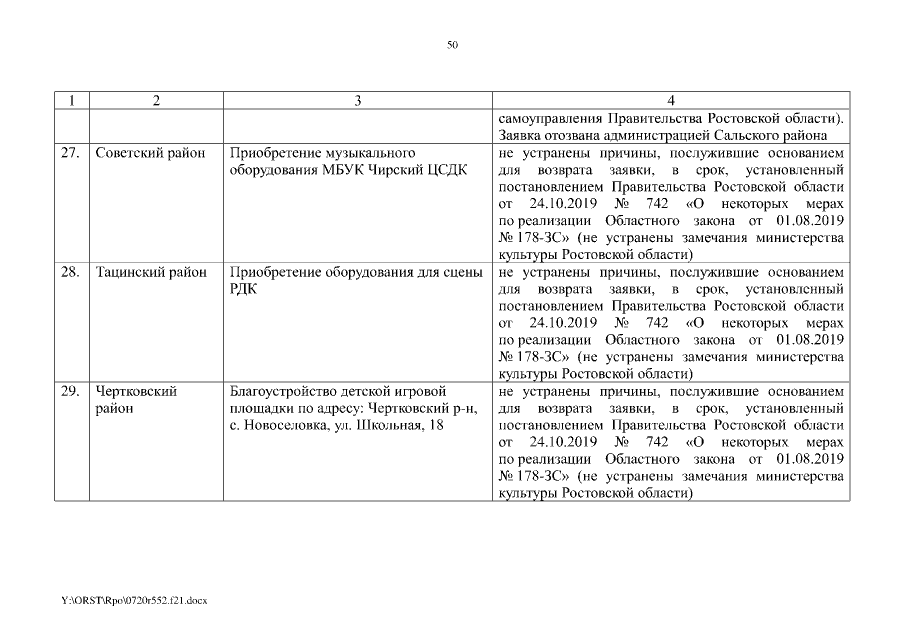 50

| 1 | 2 | 3 | 4 |
|---|---|---|---|
| | | | самоуправления Правительства Ростовской области). Заявка отозвана администрацией Сальского района |
| 27. | Советский район | Приобретение музыкального оборудования МБУК Чирский ЦСДК | не устранены причины, послужившие основанием для возврата заявки, в срок, установленный постановлением Правительства Ростовской области от 24.10.2019 № 742 «О некоторых мерах по реализации Областного закона от 01.08.2019 № 178-ЗС» (не устранены замечания министерства культуры Ростовской области) |
| 28. | Тацинский район | Приобретение оборудования для сцены РДК | не устранены причины, послужившие основанием для возврата заявки, в срок, установленный постановлением Правительства Ростовской области от 24.10.2019 № 742 «О некоторых мерах по реализации Областного закона от 01.08.2019 № 178-ЗС» (не устранены замечания министерства культуры Ростовской области) |
| 29. | Чертковский район | Благоустройство детской игровой площадки по адресу: Чертковский р-н, с. Новоселовка, ул. Школьная, 18 | не устранены причины, послужившие основанием для возврата заявки, в срок, установленный постановлением Правительства Ростовской области от 24.10.2019 № 742 «О некоторых мерах по реализации Областного закона от 01.08.2019 № 178-ЗС» (не устранены замечания министерства культуры Ростовской области) |

Y:\ORST\Rpo\0720r552.f21.docx